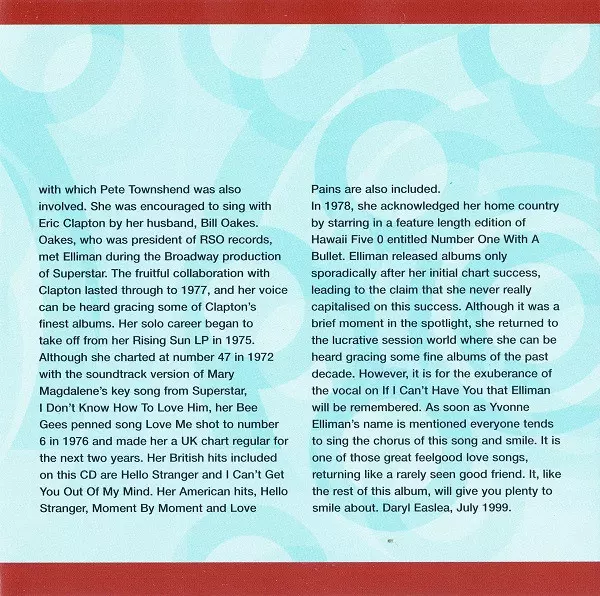 with which Pete Townshend was also involved. She was encouraged to sing with Eric Clapton by her husband, Bill Oakes. Oakes, who was president of RSO records, met Elliman during the Broadway production of Superstar. The fruitful collaboration with Clapton lasted through to 1977, and her voice can be heard gracing some of Clapton's finest albums. Her solo career began to take off from her Rising Sun LP in 1975. Although she charted at number 47 in 1972 with the soundtrack version of Mary Magdalene's key song from Superstar, I Don't Know How To Love Him, her Bee Gees penned song Love Me shot to number 6 in 1976 and made her a UK chart regular for the next two years. Her British hits included on this CD are Hello Stranger and I Can't Get You Out Of My Mind. Her American hits, Hello Stranger, Moment By Moment and Love

Pains are also included.
In 1978, she acknowledged her home country by starring in a feature length edition of Hawaii Five 0 entitled Number One With A Bullet. Elliman released albums only sporadically after her initial chart success, leading to the claim that she never really capitalised on this success. Although it was a brief moment in the spotlight, she returned to the lucrative session world where she can be heard gracing some fine albums of the past decade. However, it is for the exuberance of the vocal on If I Can't Have You that Elliman will be remembered. As soon as Yvonne Elliman's name is mentioned everyone tends to sing the chorus of this song and smile. It is one of those great feelgood love songs, returning like a rarely seen good friend. It, like the rest of this album, will give you plenty to smile about. Daryl Easlea, July 1999.